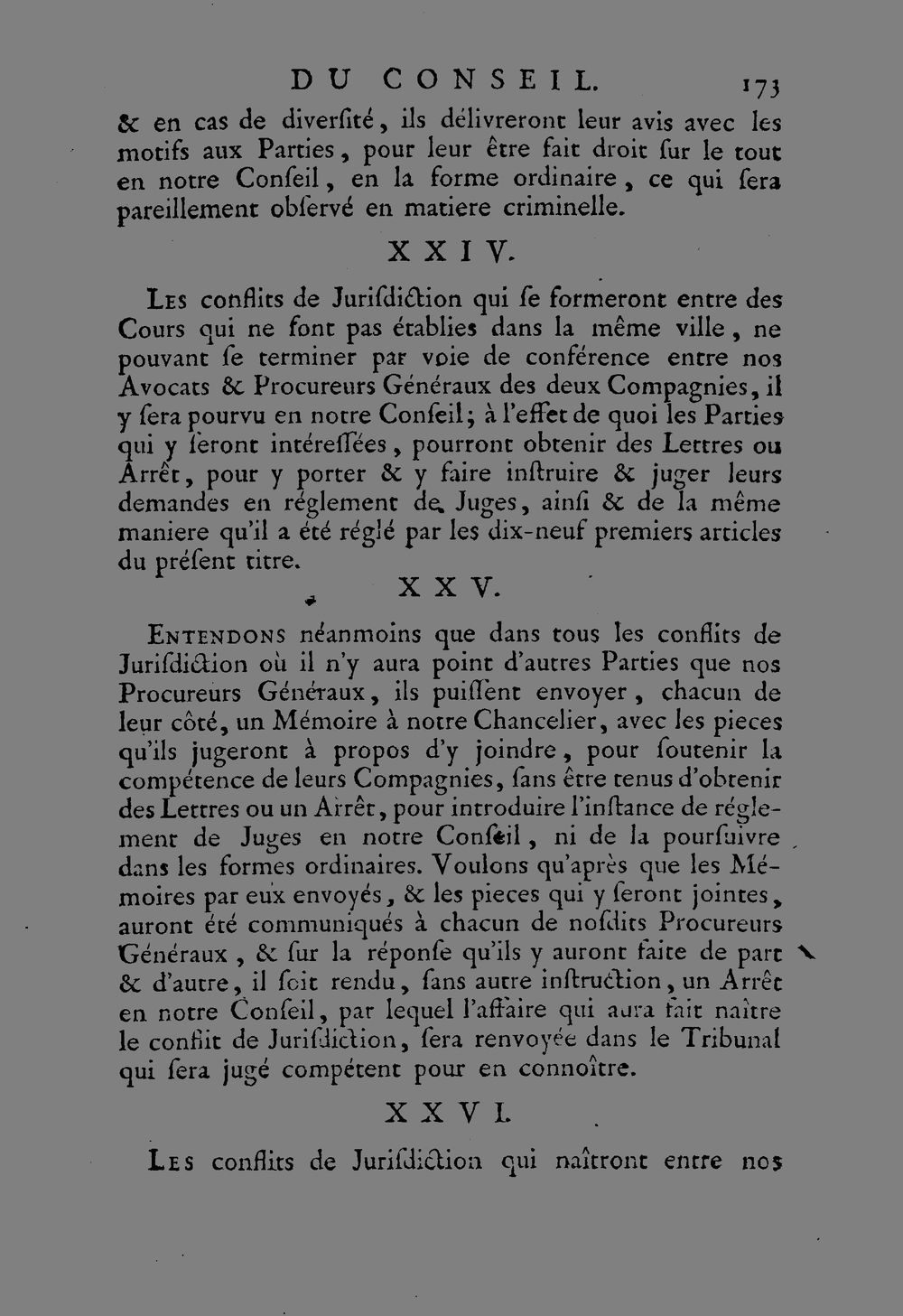 DU CONSEIL. 173

& en cas de diverſité, ils délivreront leur avis avec les motifs aux Parties, pour leur être fait droit ſur le tout en notre Conſeil, en la forme ordinaire, ce qui ſera pareillement obſervé en matiere criminelle.

XXIV.

Les conflits de Juriſdiction qui ſe formeront entre des Cours qui ne ſont pas établies dans la même ville, ne pouvant ſe terminer par voie de conférence entre nos Avocats & Procureurs Généraux des deux Compagnies, il y ſera pourvu en notre Conſeil; à l'effet de quoi les Parties qui y ſeront intéreſſées, pourront obtenir des Lettres ou Arrêt, pour y porter & y faire inſtruire & juger leurs demandes en réglement de Juges, ainſi & de la même maniere qu'il a été réglé par les dix-neuf premiers articles du préſent titre.

XXV.

Entendons néanmoins que dans tous les conflits de Juriſdiction où il n'y aura point d'autres Parties que nos Procureurs Généraux, ils puiſſent envoyer, chacun de leur côté, un Mémoire à notre Chancelier, avec les pieces qu'ils jugeront à propos d'y joindre, pour ſoutenir la compétence de leurs Compagnies, ſans être tenus d'obtenir des Lettres ou un Arrêt, pour introduire l'inſtance de réglement de Juges en notre Conſeil, ni de la pourſuivre dans les formes ordinaires. Voulons qu'après que les Mémoires par eux envoyés, & les pieces qui y ſeront jointes, auront été communiqués à chacun de noſdits Procureurs Généraux, & ſur la réponſe qu'ils y auront faite de part & d'autre, il ſoit rendu, ſans autre inſtruction, un Arrêt en notre Conſeil, par lequel l'affaire qui aura fait naître le conflit de Juriſdiction, ſera renvoyée dans le Tribunal qui ſera jugé compétent pour en connoître.

XXVI.

Les conflits de Juriſdiction qui naîtront entre nos